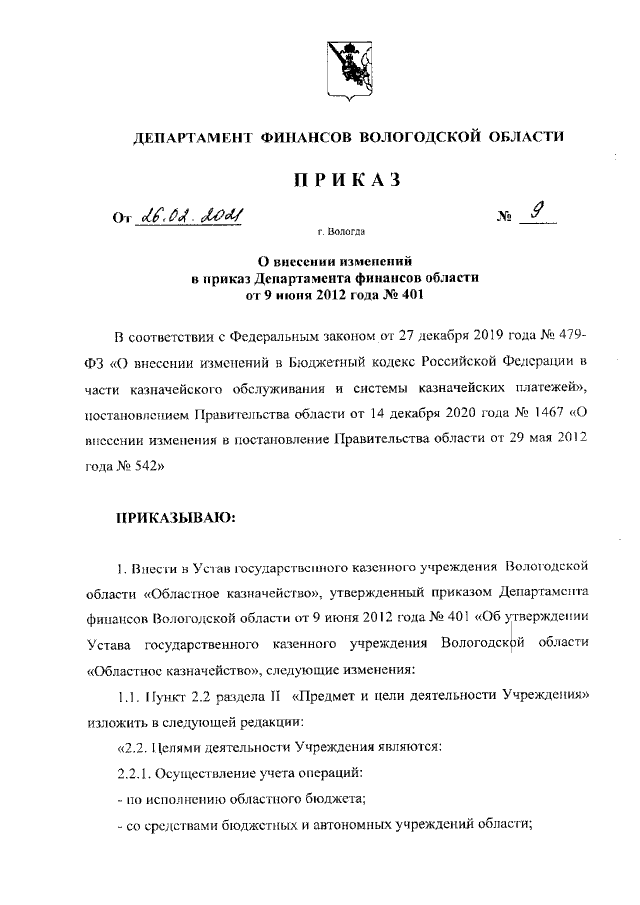 ДЕПАРТАМЕНТ ФИНАНСОВ ВОЛОГОДСКОЙ ОБЛАСТИ

ПРИКАЗ

От 26.02.2021 № 9

г. Вологда

О внесении изменений в приказ Департамента финансов области от 9 июня 2012 года № 401

В соответствии с Федеральным законом от 27 декабря 2019 года № 479-ФЗ «О внесении изменений в Бюджетный кодекс Российской Федерации в части казначейского обслуживания и системы казначейских платежей», постановлением Правительства области от 14 декабря 2020 года № 1467 «О внесении изменения в постановление Правительства области от 29 мая 2012 года № 542»

ПРИКАЗЫВАЮ:

1. Внести в Устав государственного казенного учреждения Вологодской области «Областное казначейство», утвержденный приказом Департамента финансов Вологодской области от 9 июня 2012 года № 401 «Об утверждении Устава государственного казенного учреждения Вологодской области «Областное казначейство», следующие изменения:

1.1. Пункт 2.2 раздела II «Предмет и цели деятельности Учреждения» изложить в следующей редакции:

«2.2. Целями деятельности Учреждения являются:

2.2.1. Осуществление учета операций:

- по исполнению областного бюджета;

- со средствами бюджетных и автономных учреждений области;